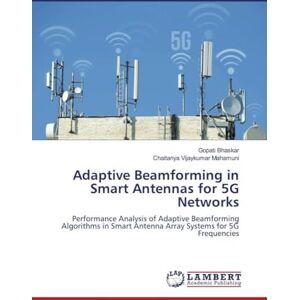 5G

Gopati Bhaskar
Chaitanya Vijaykumar Mahamuni

Adaptive Beamforming in Smart Antennas for 5G Networks

Performance Analysis of Adaptive Beamforming Algorithms in Smart Antenna Array Systems for 5G Frequencies

LAP
LAMBERT
Academic Publishing